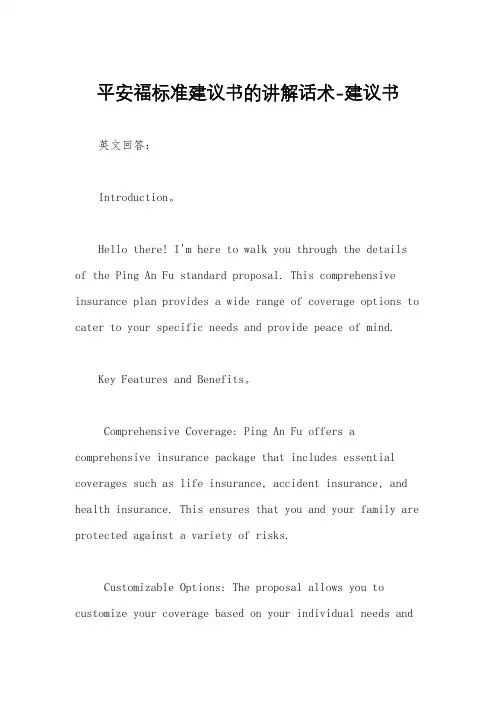 平安福标准建议书的讲解话术-建议书

英文回答：

Introduction。

Hello there! I'm here to walk you through the details of the Ping An Fu standard proposal. This comprehensive insurance plan provides a wide range of coverage options to cater to your specific needs and provide peace of mind.

Key Features and Benefits。

Comprehensive Coverage: Ping An Fu offers a comprehensive insurance package that includes essential coverages such as life insurance, accident insurance, and health insurance. This ensures that you and your family are protected against a variety of risks.

Customizable Options: The proposal allows you to customize your coverage based on your individual needs and